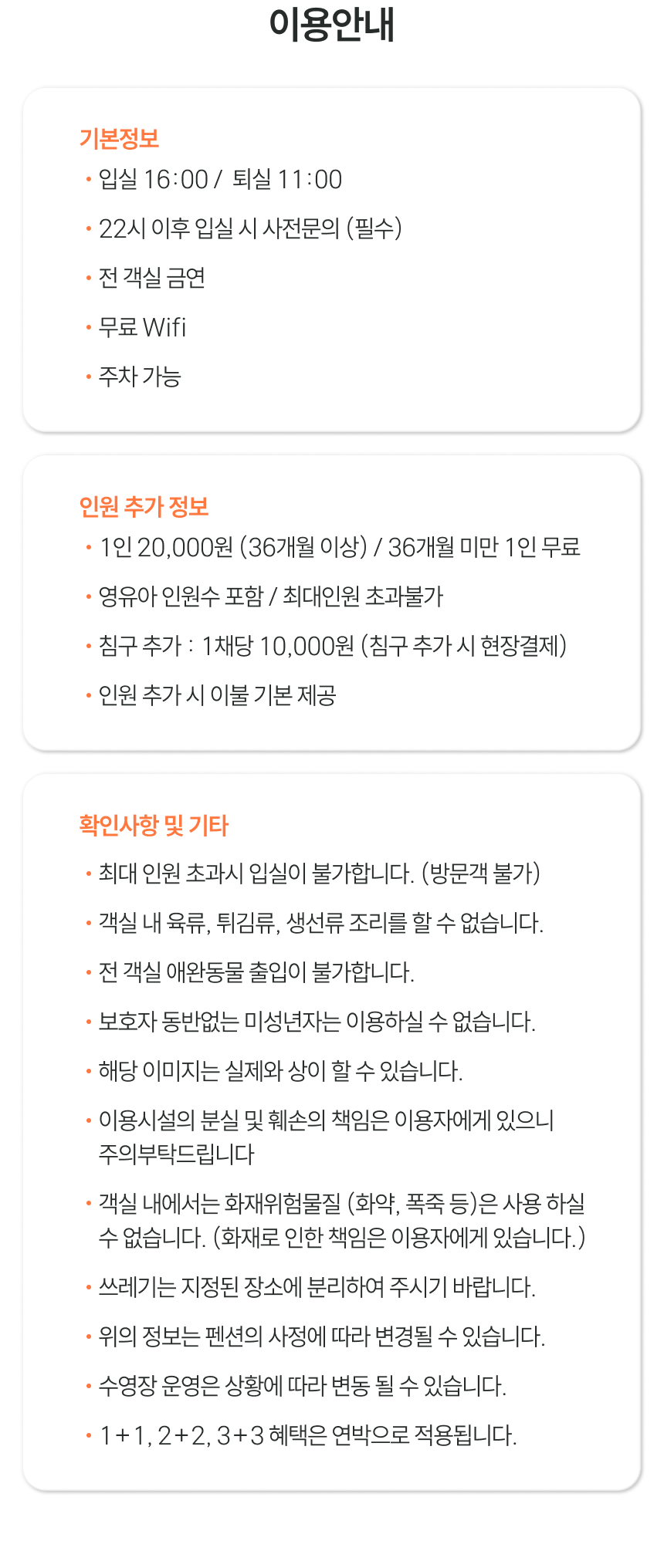 이용안내

기본정보

• 입실 16:00 / 퇴실 11:00
• 22시 이후 입실 시 사전문의 (필수)
• 전 객실 금연
• 무료 Wifi
• 주차 가능

인원 추가 정보

• 1인 20,000원 (36개월 이상) / 36개월 미만 1인 무료
• 영유아 인원수 포함 / 최대인원 초과불가
• 침구 추가 : 1채당 10,000원 (침구 추가 시 현장결제)
• 인원 추가 시 이불 기본 제공

확인사항 및 기타

• 최대 인원 초과시 입실이 불가합니다. (방문객 불가)
• 객실 내 육류, 튀김류, 생선류 조리를 할 수 없습니다.
• 전 객실 애완동물 출입이 불가합니다.
• 보호자 동반없는 미성년자는 이용하실 수 없습니다.
• 해당 이미지는 실제와 상이 할 수 있습니다.
• 이용시설의 분실 및 훼손의 책임은 이용자에게 있으니 주의부탁드립니다
• 객실 내에서는 화재위험물질 (화약, 폭죽 등)은 사용 하실 수 없습니다. (화재로 인한 책임은 이용자에게 있습니다.)
• 쓰레기는 지정된 장소에 분리하여 주시기 바랍니다.
• 위의 정보는 펜션의 사정에 따라 변경될 수 있습니다.
• 수영장 운영은 상황에 따라 변동 될 수 있습니다.
• 1+1, 2+2, 3+3 혜택은 연박으로 적용됩니다.